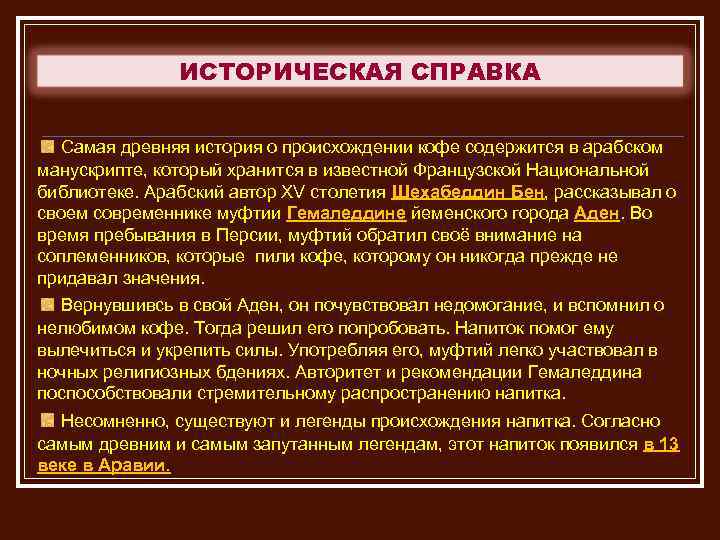 ИСТОРИЧЕСКАЯ СПРАВКА

Самая древняя история о происхождении кофе содержится в арабском манускрипте, который хранится в известной Французской Национальной библиотеке. Арабский автор XV столетия Шехабеддин Бен, рассказывал о своем современнике муфтии Гемаледдине йеменского города Аден. Во время пребывания в Персии, муфтий обратил своё внимание на соплеменников, которые пили кофе, которому он никогда прежде не придавал значения.

Вернувшись в свой Аден, он почувствовал недомогание, и вспомнил о нелюбимом кофе. Тогда решил его попробовать. Напиток помог ему вылечиться и укрепить силы. Употребляя его, муфтий легко участвовал в ночных религиозных бдениях. Авторитет и рекомендации Гемаледдина поспособствовали стремительному распространению напитка.

Несомненно, существуют и легенды происхождения напитка. Согласно самым древним и самым запутанным легендам, этот напиток появился в 13 веке в Аравии.